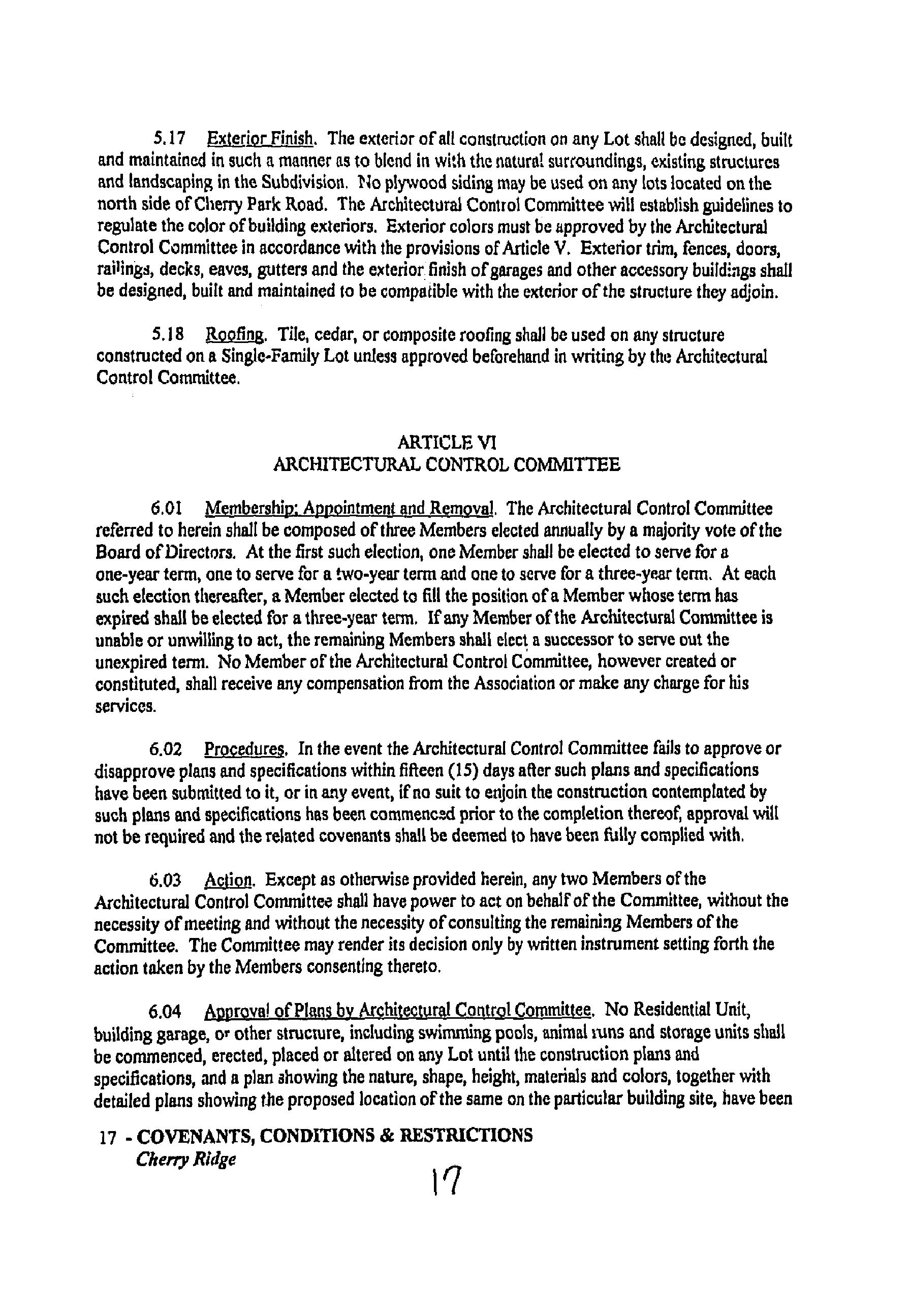 5.17 Exterior Finish. The exterior of all construction on any Lot shall be designed, built and maintained in such a manner as to blend in with the natural surroundings, existing structures and landscaping in the Subdivision. No plywood siding may be used on any lots located on the north side of Cherry Park Road. The Architectural Control Committee will establish guidelines to regulate the color of building exteriors. Exterior colors must be approved by the Architectural Control Committee in accordance with the provisions of Article V. Exterior trim, fences, doors, railings, decks, eaves, gutters and the exterior finish of garages and other accessory buildings shall be designed, built and maintained to be compatible with the exterior of the structure they adjoin.

5.18 Roofing. Tile, cedar, or composite roofing shall be used on any structure constructed on a Single-Family Lot unless approved beforehand in writing by the Architectural Control Committee.

ARTICLE VI
ARCHITECTURAL CONTROL COMMITTEE

6.01 Membership; Appointment and Removal. The Architectural Control Committee referred to herein shall be composed of three Members elected annually by a majority vote of the Board of Directors. At the first such election, one Member shall be elected to serve for a one-year term, one to serve for a two-year term and one to serve for a three-year term. At each such election thereafter, a Member elected to fill the position of a Member whose term has expired shall be elected for a three-year term. If any Member of the Architectural Committee is unable or unwilling to act, the remaining Members shall elect a successor to serve out the unexpired term. No Member of the Architectural Control Committee, however created or constituted, shall receive any compensation from the Association or make any charge for his services.

6.02 Procedures. In the event the Architectural Control Committee fails to approve or disapprove plans and specifications within fifteen (15) days after such plans and specifications have been submitted to it, or in any event, if no suit to enjoin the construction contemplated by such plans and specifications has been commenced prior to the completion thereof, approval will not be required and the related covenants shall be deemed to have been fully complied with.

6.03 Action. Except as otherwise provided herein, any two Members of the Architectural Control Committee shall have power to act on behalf of the Committee, without the necessity of meeting and without the necessity of consulting the remaining Members of the Committee. The Committee may render its decision only by written instrument setting forth the action taken by the Members consenting thereto.

6.04 Approval of Plans by Architectural Control Committee. No Residential Unit, building garage, or other structure, including swimming pools, animal runs and storage units shall be commenced, erected, placed or altered on any Lot until the construction plans and specifications, and a plan showing the nature, shape, height, materials and colors, together with detailed plans showing the proposed location of the same on the particular building site, have been

17 - COVENANTS, CONDITIONS & RESTRICTIONS
Cherry Ridge

17